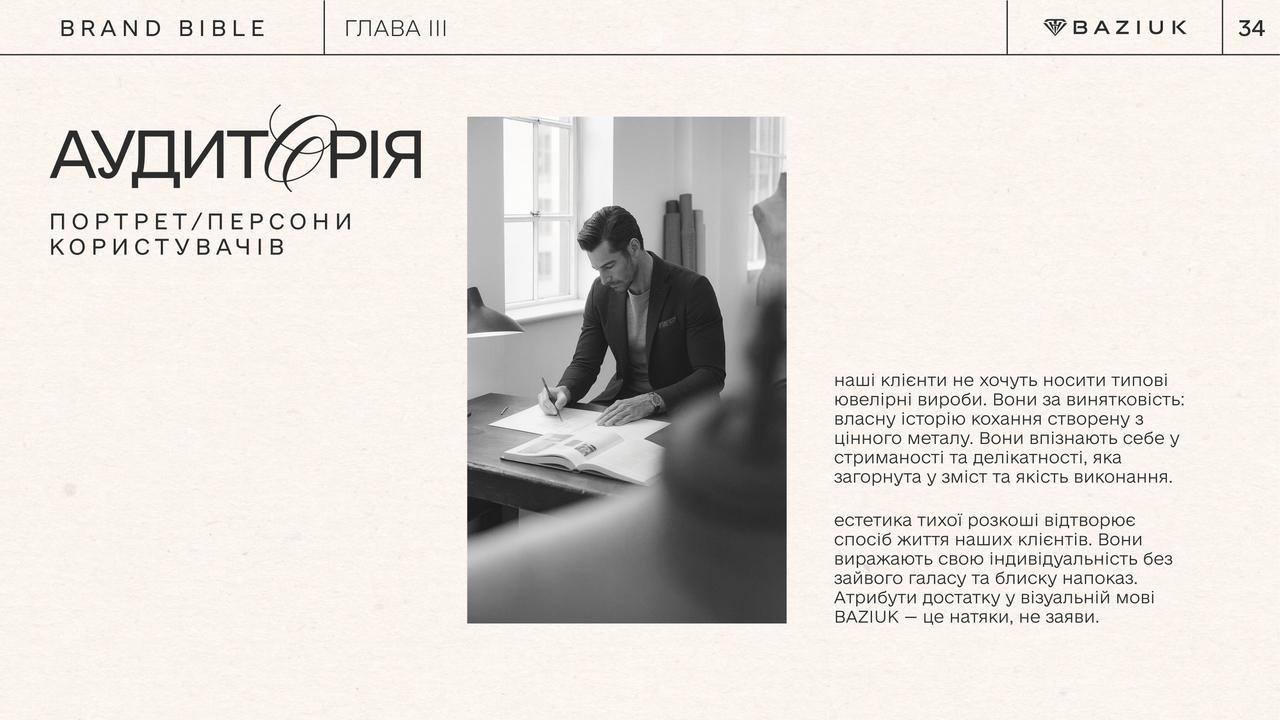 BRAND BIBLE

ГЛАВА III

BAZIUK

34

АУДИТОРІЯ

ПОРТРЕТ/ПЕРСОНИ КОРИСТУВАЧІВ

наші клієнти не хочуть носити типові ювелірні вироби. Вони за винятковість: власну історію кохання створену з цінного металу. Вони впізнають себе у стриманості та делікатності, яка загорнута у зміст та якість виконання.

естетика тихої розкоші відтворює спосіб життя наших клієнтів. Вони виражають свою індивідуальність без зайвого галасу та блиску напоказ. Атрибути достатку у візуальній мові BAZIUK — це натяки, не заяви.